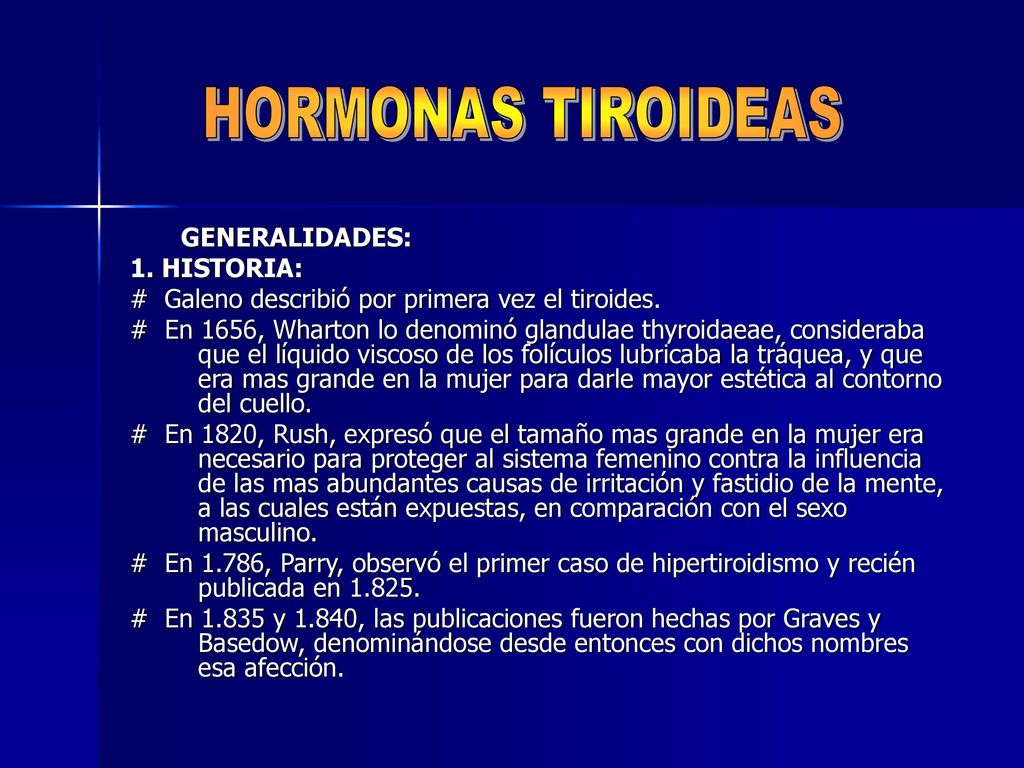 HORMONAS TIROIDEAS

GENERALIDADES:

1. HISTORIA:

# Galeno describió por primera vez el tiroides.

# En 1656, Wharton lo denominó glandulae thyroidaeae, consideraba que el líquido viscoso de los folículos lubricaba la tráquea, y que era mas grande en la mujer para darle mayor estética al contorno del cuello.

# En 1820, Rush, expresó que el tamaño mas grande en la mujer era necesario para proteger al sistema femenino contra la influencia de las mas abundantes causas de irritación y fastidio de la mente, a las cuales están expuestas, en comparación con el sexo masculino.

# En 1.786, Parry, observó el primer caso de hipertiroidismo y recién publicada en 1.825.

# En 1.835 y 1.840, las publicaciones fueron hechas por Graves y Basedow, denominándose desde entonces con dichos nombres esa afección.